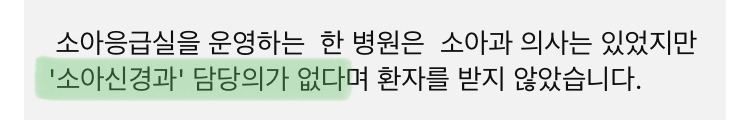 소아응급실을 운영하는 한 병원은 소아과 의사는 있었지만 '소아신경과' 담당의가 없다며 환자를 받지 않았습니다.